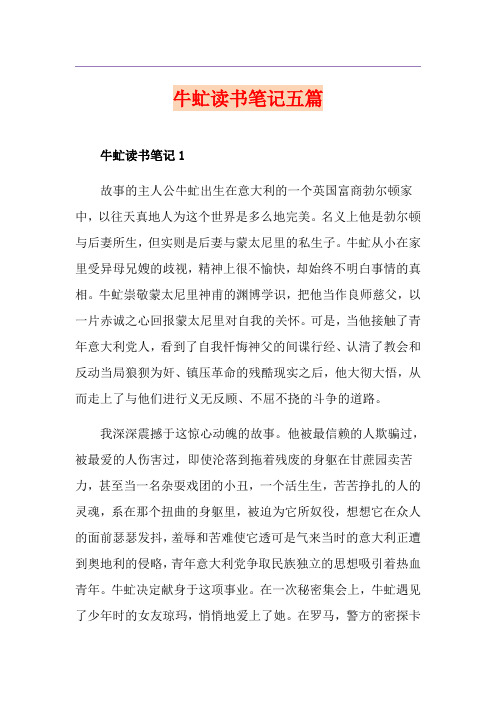 牛虻读书笔记五篇

牛虻读书笔记 1

故事的主人公牛虻出生在意大利的一个英国富商勃尔顿家中，以往天真地人为这个世界是多么地完美。名义上他是勃尔顿与后妻所生，但实则是后妻与蒙太尼里的私生子。牛虻从小在家里受异母兄嫂的歧视，精神上很不愉快，却始终不明白事情的真相。牛虻崇敬蒙太尼里神甫的渊博学识，把他当作良师慈父，以一片赤诚之心回报蒙太尼里对自我的关怀。可是，当他接触了青年意大利党人，看到了自我忏悔神父的间谍行经、认清了教会和反动当局狼狈为奸、镇压革命的残酷现实之后，他大彻大悟，从而走上了与他们进行义无反顾、不屈不挠的斗争的道路。

我深深震撼于这惊心动魄的故事。他被最信赖的人欺骗过，被最爱的人伤害过，即使沦落到拖着残废的身躯在甘蔗园卖苦力，甚至当一名杂耍戏团的小丑，一个活生生，苦苦挣扎的人的灵魂，系在那个扭曲的身躯里，被迫为它所奴役，想想它在众人的面前瑟瑟发抖，羞辱和苦难使它透可是气来当时的意大利正遭到奥地利的侵略，青年意大利党争取民族独立的思想吸引着热血青年。牛虻决定献身于这项事业。在一次秘密集会上，牛虻遇见了少年时的女友琼玛，悄悄地爱上了她。在罗马，警方的密探卡